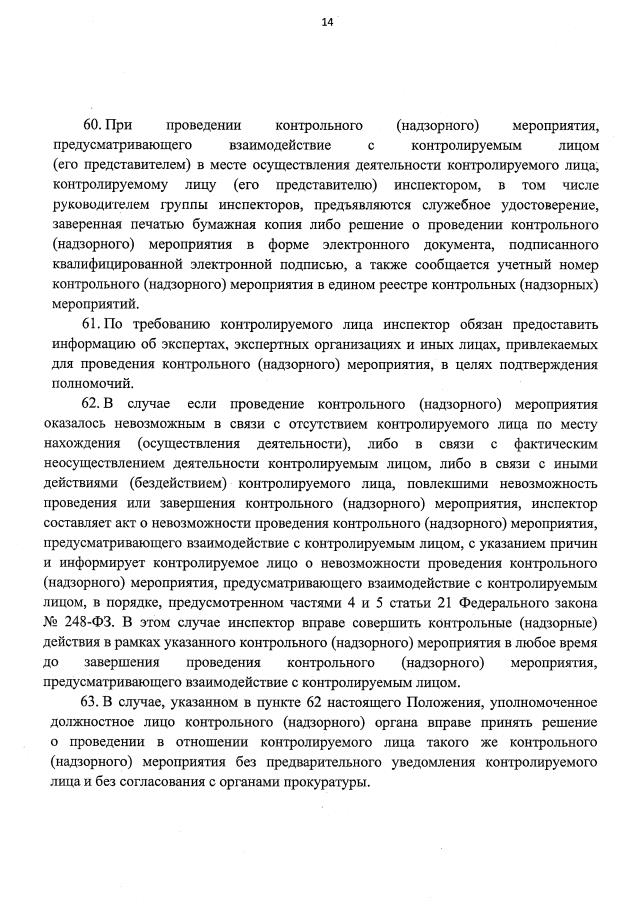 14

60. При проведении контрольного (надзорного) мероприятия, предусматривающего взаимодействие с контролируемым лицом (его представителем) в месте осуществления деятельности контролируемого лица, контролируемому лицу (его представителю) инспектором, в том числе руководителем группы инспекторов, предъявляются служебное удостоверение, заверенная печатью бумажная копия либо решение о проведении контрольного (надзорного) мероприятия в форме электронного документа, подписанного квалифицированной электронной подписью, а также сообщается учетный номер контрольного (надзорного) мероприятия в едином реестре контрольных (надзорных) мероприятий.

61. По требованию контролируемого лица инспектор обязан предоставить информацию об экспертах, экспертных организациях и иных лицах, привлекаемых для проведения контрольного (надзорного) мероприятия, в целях подтверждения полномочий.

62. В случае если проведение контрольного (надзорного) мероприятия оказалось невозможным в связи с отсутствием контролируемого лица по месту нахождения (осуществления деятельности), либо в связи с фактическим неосуществлением деятельности контролируемым лицом, либо в связи с иными действиями (бездействием) контролируемого лица, повлекшими невозможность проведения или завершения контрольного (надзорного) мероприятия, инспектор составляет акт о невозможности проведения контрольного (надзорного) мероприятия, предусматривающего взаимодействие с контролируемым лицом, с указанием причин и информирует контролируемое лицо о невозможности проведения контрольного (надзорного) мероприятия, предусматривающего взаимодействие с контролируемым лицом, в порядке, предусмотренном частями 4 и 5 статьи 21 Федерального закона № 248-ФЗ. В этом случае инспектор вправе совершить контрольные (надзорные) действия в рамках указанного контрольного (надзорного) мероприятия в любое время до завершения проведения контрольного (надзорного) мероприятия, предусматривающего взаимодействие с контролируемым лицом.

63. В случае, указанном в пункте 62 настоящего Положения, уполномоченное должностное лицо контрольного (надзорного) органа вправе принять решение о проведении в отношении контролируемого лица такого же контрольного (надзорного) мероприятия без предварительного уведомления контролируемого лица и без согласования с органами прокуратуры.